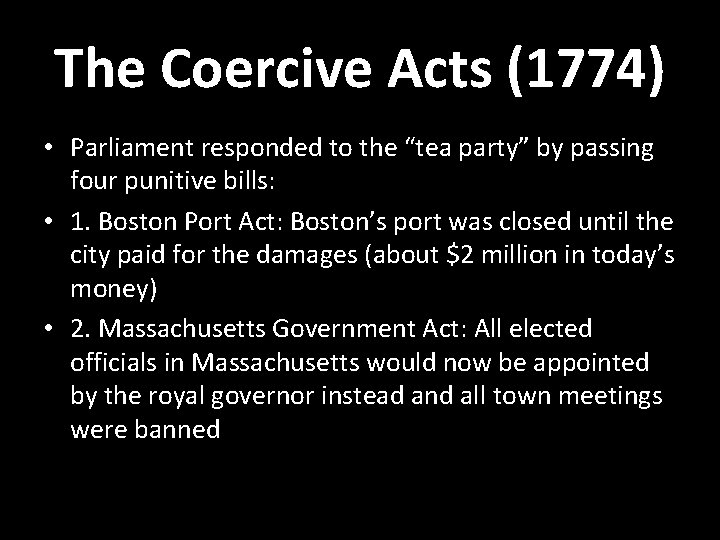 The Coercive Acts (1774)

• Parliament responded to the “tea party” by passing four punitive bills:

• 1. Boston Port Act: Boston’s port was closed until the city paid for the damages (about \$2 million in today’s money)

• 2. Massachusetts Government Act: All elected officials in Massachusetts would now be appointed by the royal governor instead and all town meetings were banned